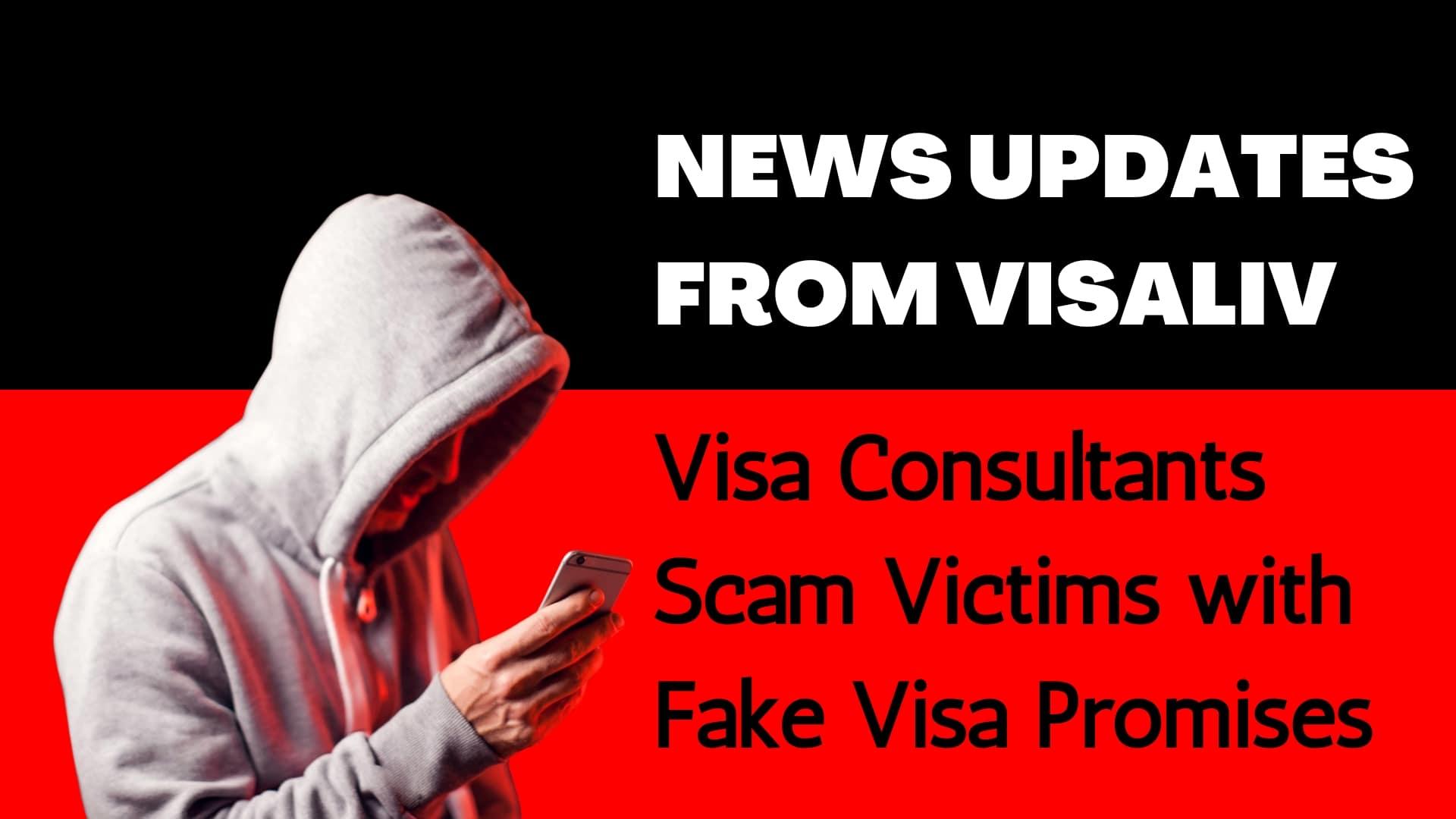 NEWS UPDATES FROM VISALIV

Visa Consultants Scam Victims with Fake Visa Promises